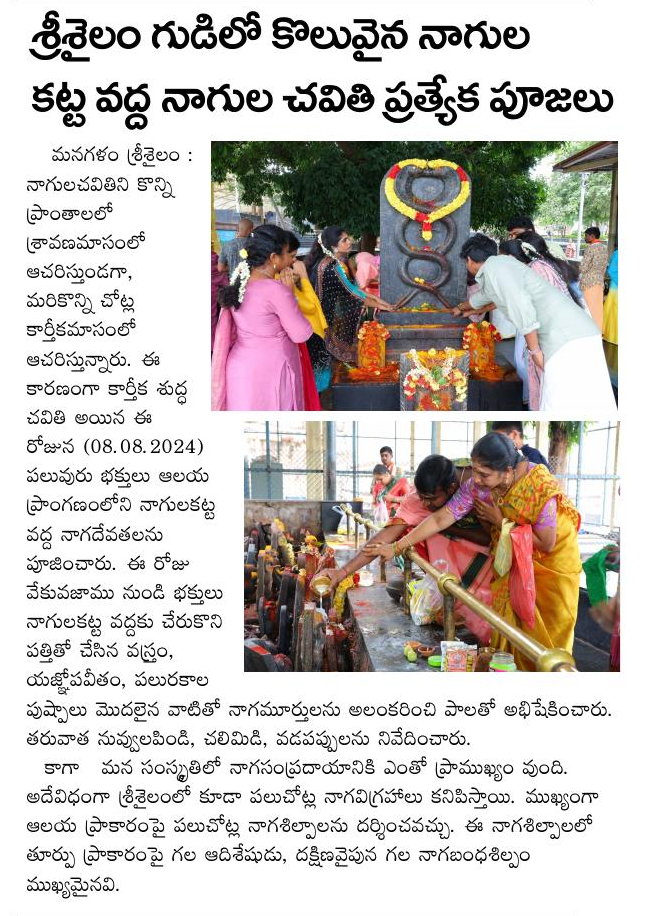 శ్రీశైలం గుడిలో కొలువైన నాగుల కట్ట వద్ద నాగుల చవితి ప్రత్యేక పూజలు

మనగళం శ్రీశైలం : నాగులచవితిని కొన్ని ప్రాంతాలలో శ్రావణమాసంలో ఆచరిస్తుండగా, మరికొన్ని చోట్ల కార్తీకమాసంలో ఆచరిస్తున్నారు. ఈ కారణంగా కార్తీక శుద్ధ చవితి అయిన ఈ రోజున (08.08.2024) పలువురు భక్తులు ఆలయ ప్రాంగణంలోని నాగులకట్ట వద్ద నాగదేవతలను పూజించారు. ఈ రోజు వేకువజాము నుండి భక్తులు నాగులకట్ట వద్దకు చేరుకొని పత్తితో చేసిన వస్త్రం, యజ్ఞోపవీతం, పలురకాల పుష్పాలు మొదలైన వాటితో నాగమూర్తులను అలంకరించి పాలతో అభిషేకించారు. తరువాత నువ్వులపిండి, చలిమిడి, వడపప్పులను నివేదించారు.

కాగా మన సంస్కృతిలో నాగసంప్రదాయానికి ఎంతో ప్రాముఖ్యం వుంది. అదేవిధంగా శ్రీశైలంలో కూడా పలుచోట్ల నాగవిగ్రహాలు కనిపిస్తాయి. ముఖ్యంగా ఆలయ ప్రాకారంపై పలుచోట్ల నాగశిల్పాలను దర్శించవచ్చు. ఈ నాగశిల్పాలలో తూర్పు ప్రాకారంపై గల ఆదిశేషుడు, దక్షిణవైపున గల నాగబంధశిల్పం ముఖ్యమైనవి.